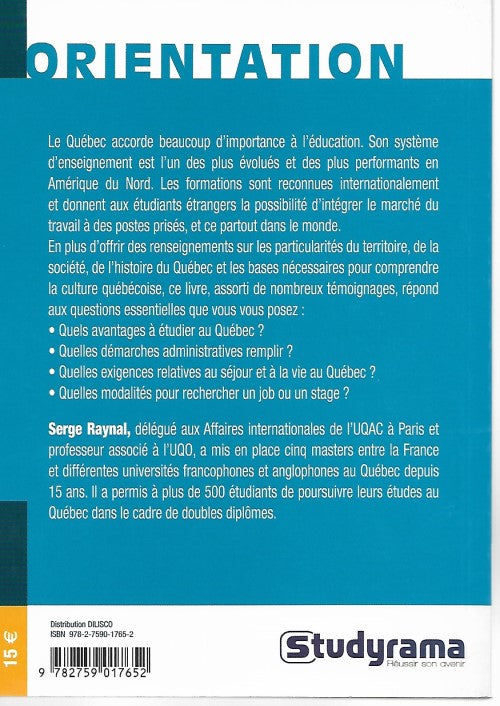 ORIENTATION

Le Québec accorde beaucoup d'importance à l'éducation. Son système d'enseignement est l'un des plus évolués et des plus performants en Amérique du Nord. Les formations sont reconnues internationalement et donnent aux étudiants étrangers la possibilité d'intégrer le marché du travail à des postes prisés, et ce partout dans le monde.
En plus d'offrir des renseignements sur les particularités du territoire, de la société, de l'histoire du Québec et les bases nécessaires pour comprendre la culture québécoise, ce livre, assorti de nombreux témoignages, répond aux questions essentielles que vous vous posez :
• Quels avantages à étudier au Québec ?
• Quelles démarches administratives remplir ?
• Quelles exigences relatives au séjour et à la vie au Québec ?
• Quelles modalités pour rechercher un job ou un stage ?

Serge Raynal, délégué aux Affaires internationales de l'UQAC à Paris et professeur associé à l'UQO, a mis en place cinq masters entre la France et différentes universités francophones et anglophones au Québec depuis 15 ans. Il a permis à plus de 500 étudiants de poursuivre leurs études au Québec dans le cadre de doubles diplômes.

15 €

Distribution DILISCO
ISBN 978-2-7590-1765-2

9 782759 017652

Studyrama
Réussir son avenir